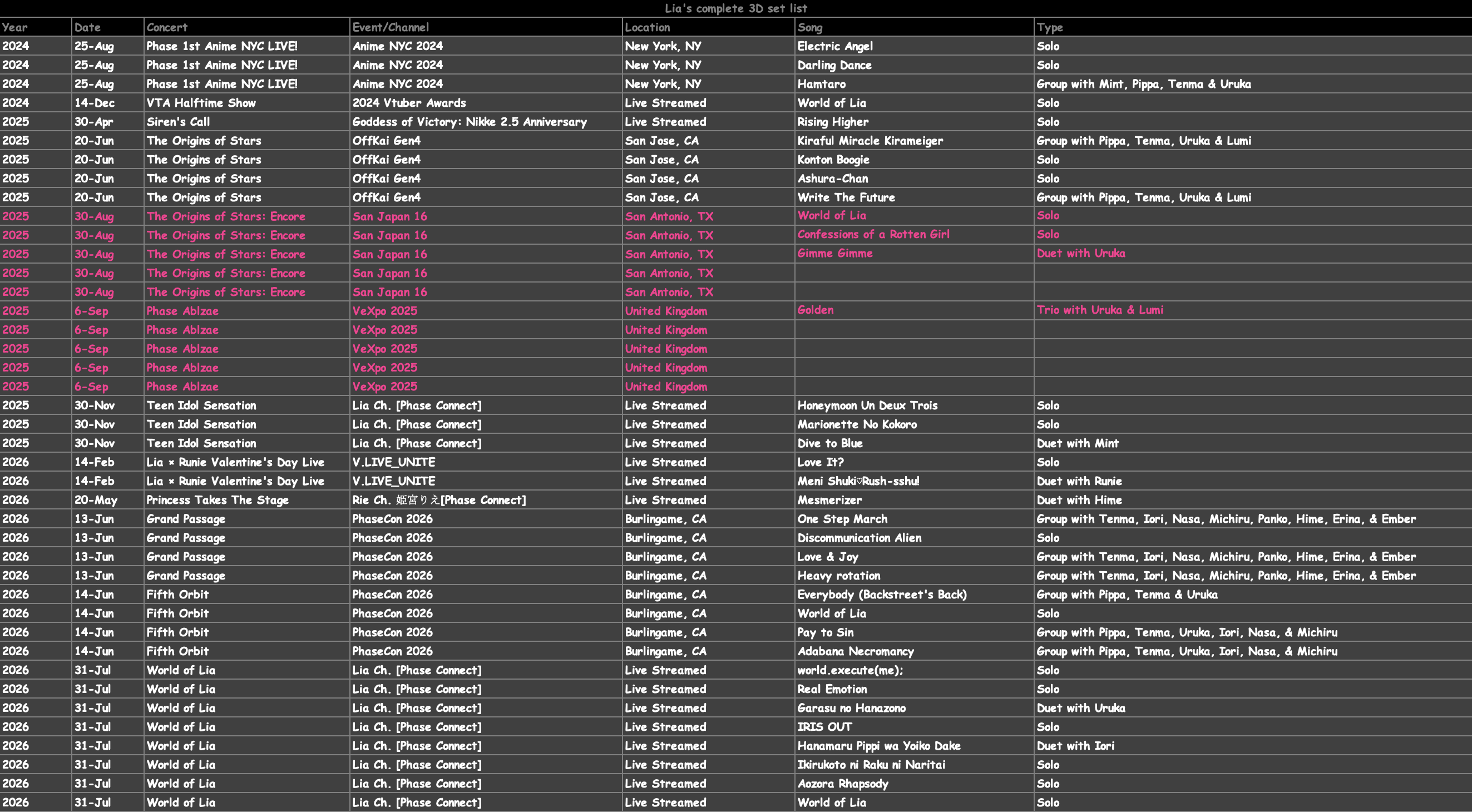 Lia's complete 3D set list

| Year | Date | Concert | Event/Channel | Location | Song | Type |
|---|---|---|---|---|---|---|
| 2024 | 25-Aug | Phase 1st Anime NYC LIVE! | Anime NYC 2024 | New York, NY | Electric Angel | Solo |
| 2024 | 25-Aug | Phase 1st Anime NYC LIVE! | Anime NYC 2024 | New York, NY | Darling Dance | Solo |
| 2024 | 25-Aug | Phase 1st Anime NYC LIVE! | Anime NYC 2024 | New York, NY | Hamtaro | Group with Mint, Pippa, Tenma & Uruka |
| 2024 | 14-Dec | VTA Halftime Show | 2024 Vtuber Awards | Live Streamed | World of Lia | Solo |
| 2025 | 30-Apr | Siren's Call | Goddess of Victory: Nikke 2.5 Anniversary | Live Streamed | Rising Higher | Solo |
| 2025 | 20-Jun | The Origins of Stars | OffKai Gen4 | San Jose, CA | Kiraful Miracle Kirameiger | Group with Pippa, Tenma, Uruka & Lumi |
| 2025 | 20-Jun | The Origins of Stars | OffKai Gen4 | San Jose, CA | Konton Boogie | Solo |
| 2025 | 20-Jun | The Origins of Stars | OffKai Gen4 | San Jose, CA | Ashura-Chan | Solo |
| 2025 | 20-Jun | The Origins of Stars | OffKai Gen4 | San Jose, CA | Write The Future | Group with Pippa, Tenma, Uruka & Lumi |
| 2025 | 30-Aug | The Origins of Stars: Encore | San Japan 16 | San Antonio, TX | World of Lia | Solo |
| 2025 | 30-Aug | The Origins of Stars: Encore | San Japan 16 | San Antonio, TX | Confessions of a Rotten Girl | Solo |
| 2025 | 30-Aug | The Origins of Stars: Encore | San Japan 16 | San Antonio, TX | Gimme Gimme | Duet with Uruka |
| 2025 | 30-Aug | The Origins of Stars: Encore | San Japan 16 | San Antonio, TX | | |
| 2025 | 30-Aug | The Origins of Stars: Encore | San Japan 16 | San Antonio, TX | | |
| 2025 | 6-Sep | Phase Ablzae | VeXpo 2025 | United Kingdom | Golden | Trio with Uruka & Lumi |
| 2025 | 6-Sep | Phase Ablzae | VeXpo 2025 | United Kingdom | | |
| 2025 | 6-Sep | Phase Ablzae | VeXpo 2025 | United Kingdom | | |
| 2025 | 6-Sep | Phase Ablzae | VeXpo 2025 | United Kingdom | | |
| 2025 | 6-Sep | Phase Ablzae | VeXpo 2025 | United Kingdom | | |
| 2025 | 30-Nov | Teen Idol Sensation | Lia Ch. [Phase Connect] | Live Streamed | Honeymoon Un Deux Trois | Solo |
| 2025 | 30-Nov | Teen Idol Sensation | Lia Ch. [Phase Connect] | Live Streamed | Marionette No Kokoro | Solo |
| 2025 | 30-Nov | Teen Idol Sensation | Lia Ch. [Phase Connect] | Live Streamed | Dive to Blue | Duet with Mint |
| 2026 | 14-Feb | Lia × Runie Valentine's Day Live | V.LIVE_UNITE | Live Streamed | Love It? | Solo |
| 2026 | 14-Feb | Lia × Runie Valentine's Day Live | V.LIVE_UNITE | Live Streamed | Meni Shuki♡Rush-sshu! | Duet with Runie |
| 2026 | 20-May | Princess Takes The Stage | Rie Ch. 姫宮りえ[Phase Connect] | Live Streamed | Mesmerizer | Duet with Hime |
| 2026 | 13-Jun | Grand Passage | PhaseCon 2026 | Burlingame, CA | One Step March | Group with Tenma, Iori, Nasa, Michiru, Panko, Hime, Erina, & Ember |
| 2026 | 13-Jun | Grand Passage | PhaseCon 2026 | Burlingame, CA | Discommunication Alien | Solo |
| 2026 | 13-Jun | Grand Passage | PhaseCon 2026 | Burlingame, CA | Love & Joy | Group with Tenma, Iori, Nasa, Michiru, Panko, Hime, Erina, & Ember |
| 2026 | 13-Jun | Grand Passage | PhaseCon 2026 | Burlingame, CA | Heavy rotation | Group with Tenma, Iori, Nasa, Michiru, Panko, Hime, Erina, & Ember |
| 2026 | 14-Jun | Fifth Orbit | PhaseCon 2026 | Burlingame, CA | Everybody (Backstreet's Back) | Group with Pippa, Tenma & Uruka |
| 2026 | 14-Jun | Fifth Orbit | PhaseCon 2026 | Burlingame, CA | World of Lia | Solo |
| 2026 | 14-Jun | Fifth Orbit | PhaseCon 2026 | Burlingame, CA | Pay to Sin | Group with Pippa, Tenma, Uruka, Iori, Nasa, & Michiru |
| 2026 | 14-Jun | Fifth Orbit | PhaseCon 2026 | Burlingame, CA | Adabana Necromancy | Group with Pippa, Tenma, Uruka, Iori, Nasa, & Michiru |
| 2026 | 31-Jul | World of Lia | Lia Ch. [Phase Connect] | Live Streamed | world.execute(me); | Solo |
| 2026 | 31-Jul | World of Lia | Lia Ch. [Phase Connect] | Live Streamed | Real Emotion | Solo |
| 2026 | 31-Jul | World of Lia | Lia Ch. [Phase Connect] | Live Streamed | Garasu no Hanazono | Duet with Uruka |
| 2026 | 31-Jul | World of Lia | Lia Ch. [Phase Connect] | Live Streamed | IRIS OUT | Solo |
| 2026 | 31-Jul | World of Lia | Lia Ch. [Phase Connect] | Live Streamed | Hanamaru Pippi wa Yoiko Dake | Duet with Iori |
| 2026 | 31-Jul | World of Lia | Lia Ch. [Phase Connect] | Live Streamed | Ikirukoto ni Raku ni Naritai | Solo |
| 2026 | 31-Jul | World of Lia | Lia Ch. [Phase Connect] | Live Streamed | Aozora Rhapsody | Solo |
| 2026 | 31-Jul | World of Lia | Lia Ch. [Phase Connect] | Live Streamed | World of Lia | Solo |